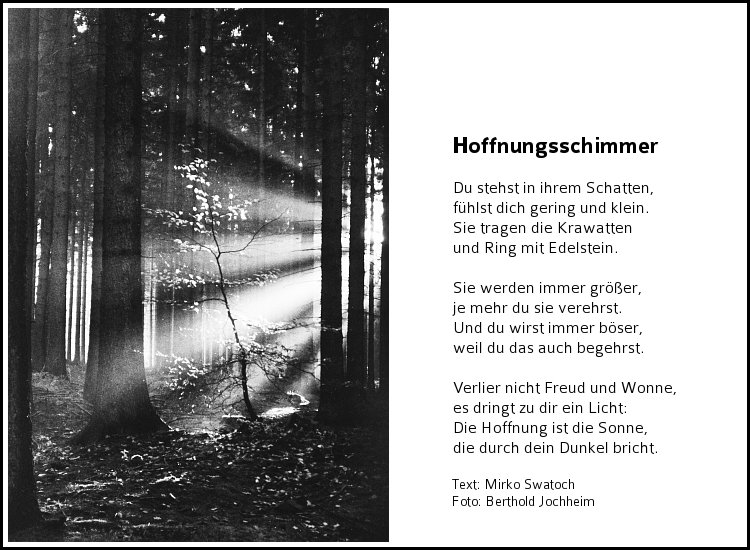 Hoffnungsschimmer

Du stehst in ihrem Schatten,
fühlst dich gering und klein.
Sie tragen die Krawatten
und Ring mit Edelstein.

Sie werden immer größer,
je mehr du sie verehrst.
Und du wirst immer böser,
weil du das auch begehrst.

Verlier nicht Freud und Wonne,
es dringt zu dir ein Licht:
Die Hoffnung ist die Sonne,
die durch dein Dunkel bricht.

Text: Mirko Swatoch
Foto: Berthold Jochheim